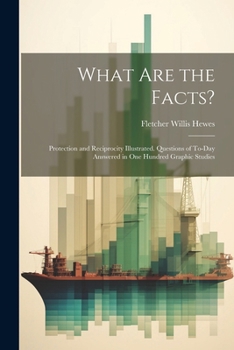 What Are the Facts?

Fletcher Willis Hewes

Protection and Reciprocity Illustrated. Questions of To-Day Answered in One Hundred Graphic Studies